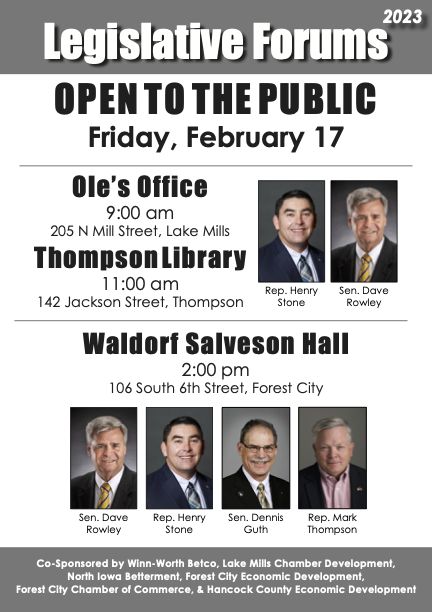 2023

Legislative Forums

OPEN TO THE PUBLIC

Friday, February 17

Ole's Office
9:00 am
205 N Mill Street, Lake Mills

Thompson Library
11:00 am
142 Jackson Street, Thompson

Rep. Henry Stone

Sen. Dave Rowley

Waldorf Salveson Hall
2:00 pm
106 South 6th Street, Forest City

Sen. Dave Rowley

Rep. Henry Stone

Sen. Dennis Guth

Rep. Mark Thompson

Co-Sponsored by Winn-Worth Betco, Lake Mills Chamber Development, North Iowa Betterment, Forest City Economic Development, Forest City Chamber of Commerce, & Hancock County Economic Development